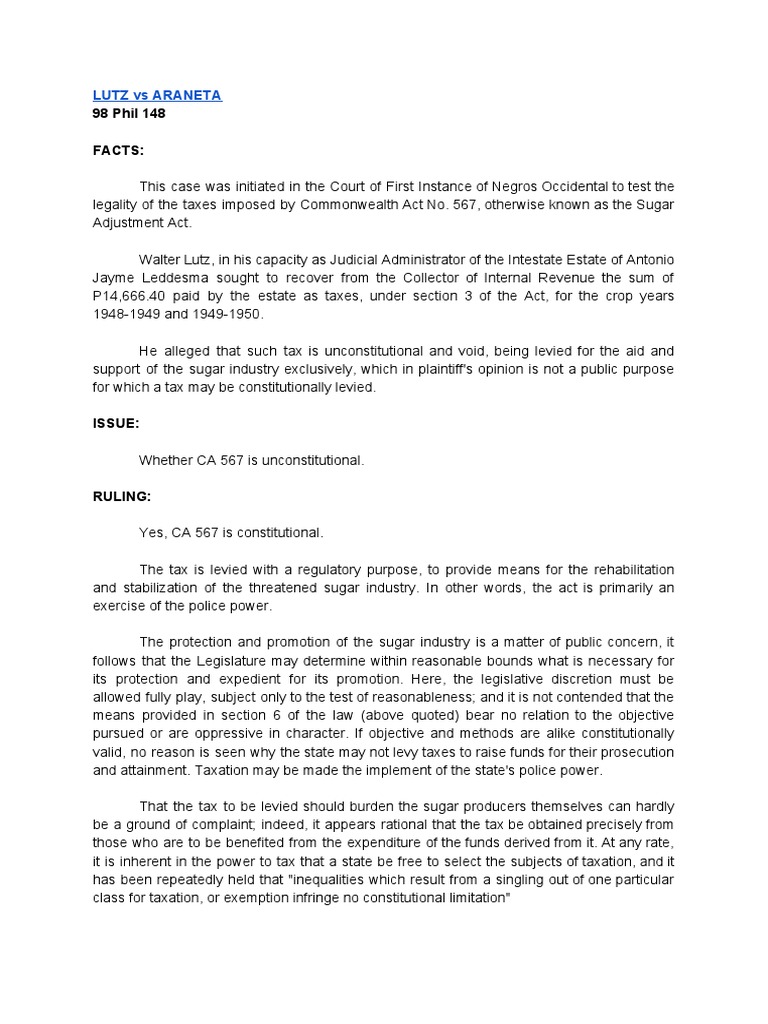 LUTZ vs ARANETA
98 Phil 148

FACTS:

This case was initiated in the Court of First Instance of Negros Occidental to test the legality of the taxes imposed by Commonwealth Act No. 567, otherwise known as the Sugar Adjustment Act.

Walter Lutz, in his capacity as Judicial Administrator of the Intestate Estate of Antonio Jayme Leddesma sought to recover from the Collector of Internal Revenue the sum of P14,666.40 paid by the estate as taxes, under section 3 of the Act, for the crop years 1948-1949 and 1949-1950.

He alleged that such tax is unconstitutional and void, being levied for the aid and support of the sugar industry exclusively, which in plaintiff's opinion is not a public purpose for which a tax may be constitutionally levied.

ISSUE:

Whether CA 567 is unconstitutional.

RULING:

Yes, CA 567 is constitutional.

The tax is levied with a regulatory purpose, to provide means for the rehabilitation and stabilization of the threatened sugar industry. In other words, the act is primarily an exercise of the police power.

The protection and promotion of the sugar industry is a matter of public concern, it follows that the Legislature may determine within reasonable bounds what is necessary for its protection and expedient for its promotion. Here, the legislative discretion must be allowed fully play, subject only to the test of reasonableness; and it is not contended that the means provided in section 6 of the law (above quoted) bear no relation to the objective pursued or are oppressive in character. If objective and methods are alike constitutionally valid, no reason is seen why the state may not levy taxes to raise funds for their prosecution and attainment. Taxation may be made the implement of the state's police power.

That the tax to be levied should burden the sugar producers themselves can hardly be a ground of complaint; indeed, it appears rational that the tax be obtained precisely from those who are to be benefited from the expenditure of the funds derived from it. At any rate, it is inherent in the power to tax that a state be free to select the subjects of taxation, and it has been repeatedly held that "inequalities which result from a singling out of one particular class for taxation, or exemption infringe no constitutional limitation"